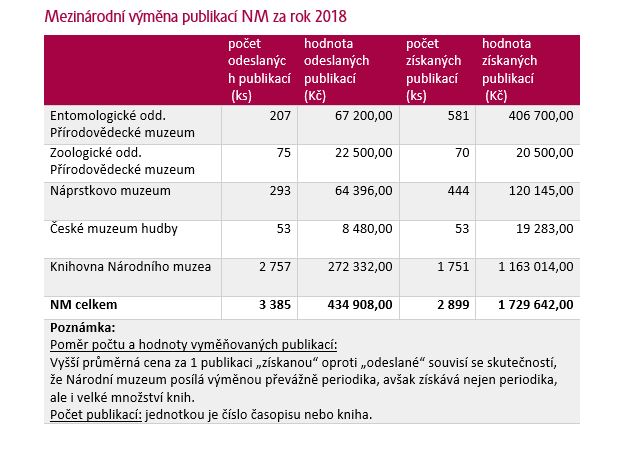 Mezinárodní výměna publikací NM za rok 2018

| | počet odeslaných publikací (ks) | hodnota odeslaných publikací (Kč) | počet získaných publikací (ks) | hodnota získaných publikací (Kč) |
|---|---|---|---|---|
| Entomologické odd. Přírodovědecké muzeum | 207 | 67 200,00 | 581 | 406 700,00 |
| Zoologické odd. Přírodovědecké muzeum | 75 | 22 500,00 | 70 | 20 500,00 |
| Náprstkovo muzeum | 293 | 64 396,00 | 444 | 120 145,00 |
| České muzeum hudby | 53 | 8 480,00 | 53 | 19 283,00 |
| Knihovna Národního muzea | 2 757 | 272 332,00 | 1 751 | 1 163 014,00 |
| **NM celkem** | **3 385** | **434 908,00** | **2 899** | **1 729 642,00** |

**Poznámka:**
Poměr počtu a hodnoty vyměňovaných publikací:
Vyšší průměrná cena za 1 publikaci „získanou“ oproti „odeslané“ souvisí se skutečností, že Národní muzeum posílá výměnou převážně periodika, avšak získává nejen periodika, ale i velké množství knih.
Počet publikací: jednotkou je číslo časopisu nebo kniha.